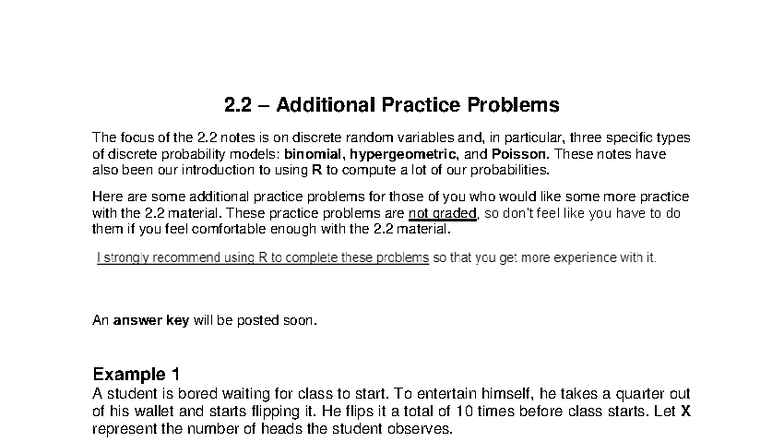 2.2 – Additional Practice Problems

The focus of the 2.2 notes is on discrete random variables and, in particular, three specific types of discrete probability models: binomial, hypergeometric, and Poisson. These notes have also been our introduction to using R to compute a lot of our probabilities.

Here are some additional practice problems for those of you who would like some more practice with the 2.2 material. These practice problems are not graded, so don't feel like you have to do them if you feel comfortable enough with the 2.2 material.

I strongly recommend using R to complete these problems so that you get more experience with it.

An answer key will be posted soon.

Example 1
A student is bored waiting for class to start. To entertain himself, he takes a quarter out of his wallet and starts flipping it. He flips it a total of 10 times before class starts. Let X represent the number of heads the student observes.